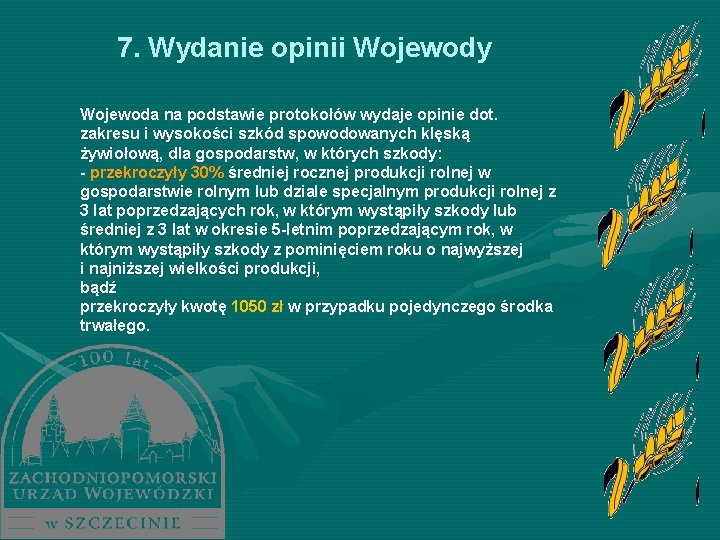 7. Wydanie opinii Wojewody

Wojewoda na podstawie protokołów wydaje opinie dot. zakresu i wysokości szkód spowodowanych klęską żywiołową, dla gospodarstw, w których szkody:
- przekroczyły 30% średniej rocznej produkcji rolnej w gospodarstwie rolnym lub dziale specjalnym produkcji rolnej z 3 lat poprzedzających rok, w którym wystąpiły szkody lub średniej z 3 lat w okresie 5-letnim poprzedzającym rok, w którym wystąpiły szkody z pominięciem roku o najwyższej i najniższej wielkości produkcji,
bądź
przekroczyły kwotę 1050 zł w przypadku pojedynczego środka trwałego.

100 lat
ZACHODNIOPOMORSKI URZĄD WOJEWÓDZKI
w SZCZECINIE